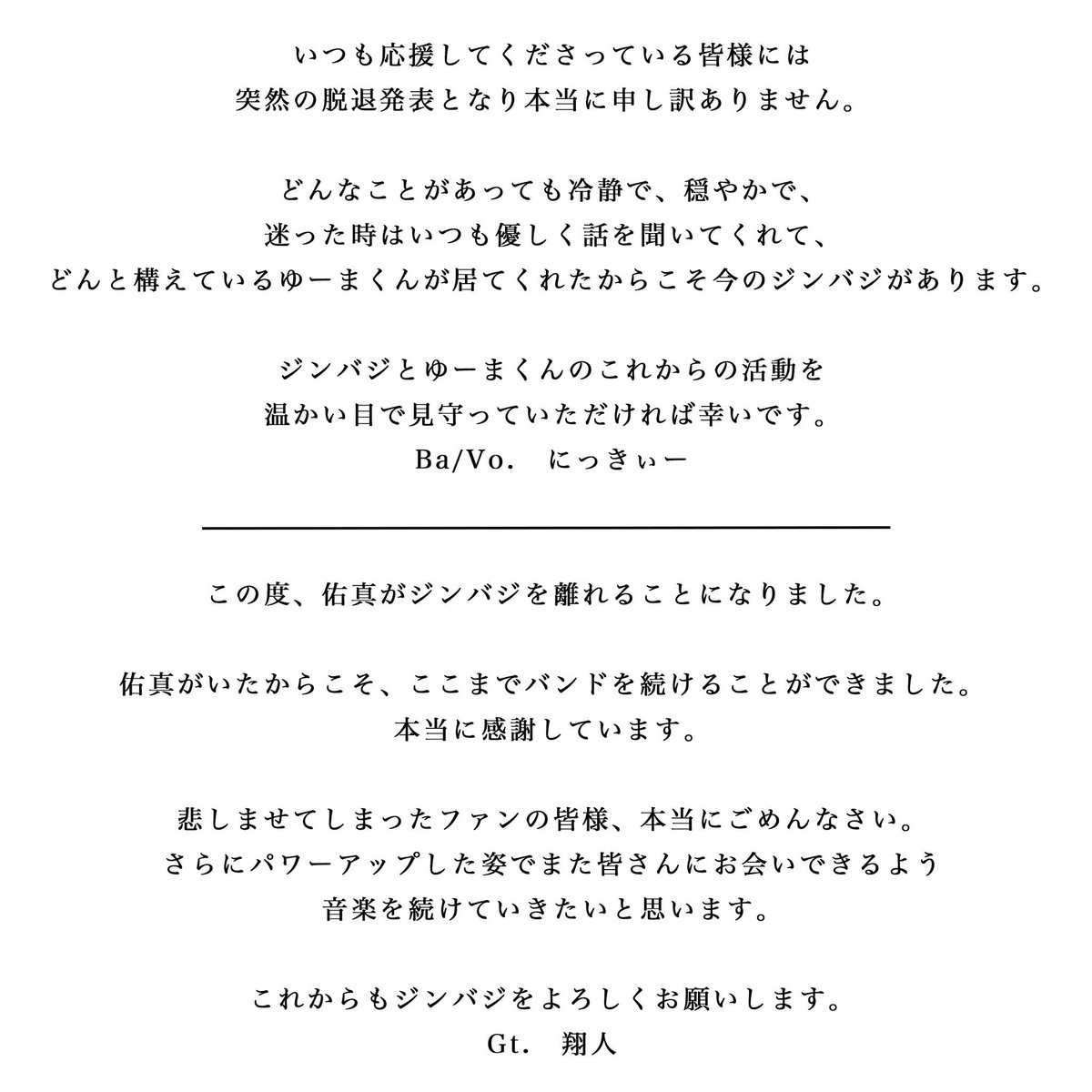 いつも応援してくださっている皆様には
突然の脱退発表となり本当に申し訳ありません。

どんなことがあっても冷静で、穏やかで、
迷った時はいつも優しく話を聞いてくれて、
どんと構えているゆーまくんが居てくれたからこそ今のジンバジがあります。

ジンバジとゆーまくんのこれからの活動を
温かい目で見守っていただければ幸いです。
Ba/Vo. にっきぃー

この度、佑真がジンバジを離れることになりました。

佑真がいたからこそ、ここまでバンドを続けることができました。
本当に感謝しています。

悲しませてしまったファンの皆様、本当にごめんなさい。
さらにパワーアップした姿でまた皆さんにお会いできるよう
音楽を続けていきたいと思います。

これからもジンバジをよろしくお願いします。
Gt. 翔人